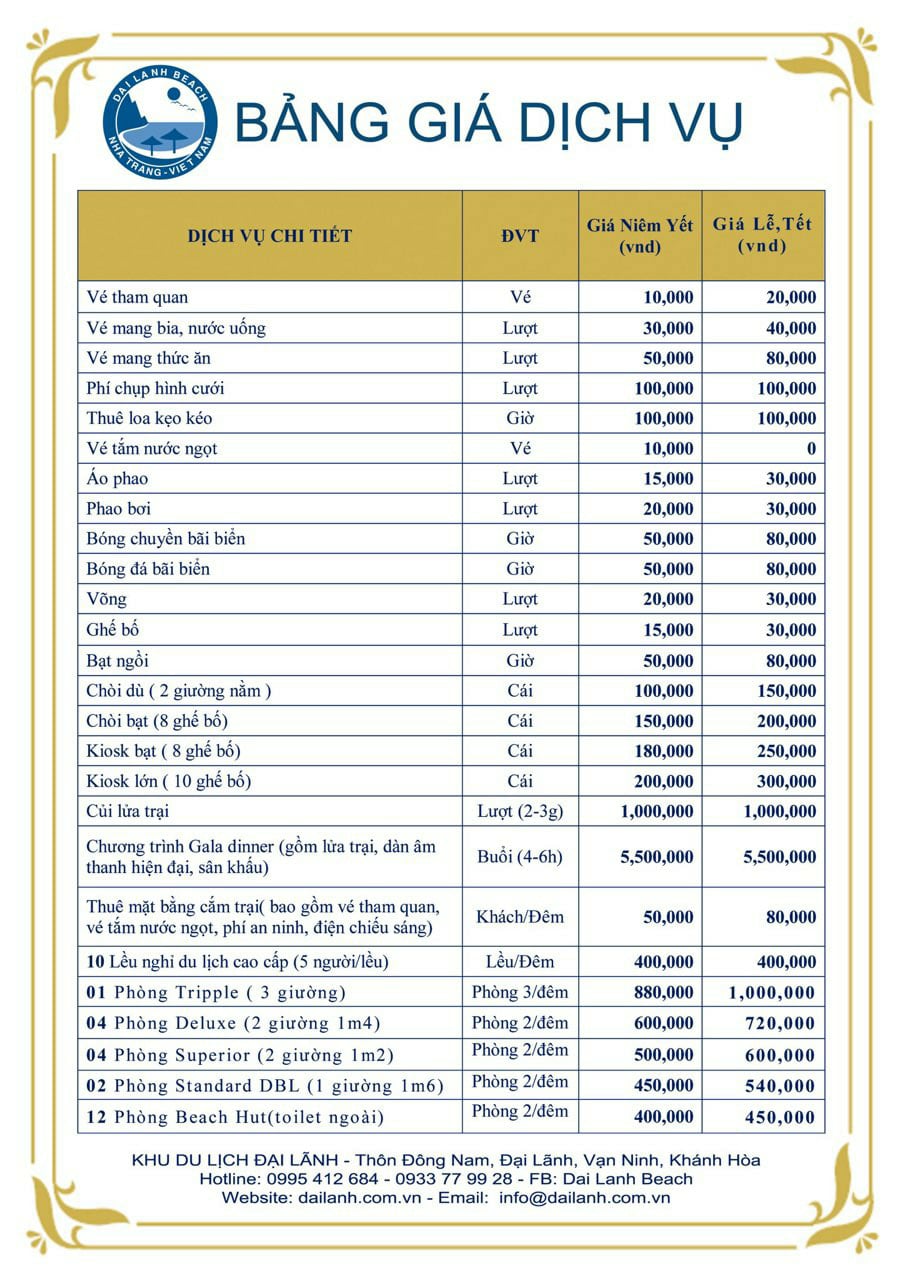 DAI LANH BEACH
NHA TRANG - VIET NAM

BẢNG GIÁ DỊCH VỤ

| DỊCH VỤ CHI TIẾT | ĐVT | Giá Niêm Yết (vnd) | Giá Lễ,Tết (vnd) |
|---|---|---|---|
| Vé tham quan | Vé | 10,000 | 20,000 |
| Vé mang bia, nước uống | Lượt | 30,000 | 40,000 |
| Vé mang thức ăn | Lượt | 50,000 | 80,000 |
| Phí chụp hình cưới | Lượt | 100,000 | 100,000 |
| Thuê loa kẹo kéo | Giờ | 100,000 | 100,000 |
| Vé tắm nước ngọt | Vé | 10,000 | 0 |
| Áo phao | Lượt | 15,000 | 30,000 |
| Phao bơi | Lượt | 20,000 | 30,000 |
| Bóng chuyền bãi biển | Giờ | 50,000 | 80,000 |
| Bóng đá bãi biển | Giờ | 50,000 | 80,000 |
| Võng | Lượt | 20,000 | 30,000 |
| Ghế bố | Lượt | 15,000 | 30,000 |
| Bạt ngồi | Giờ | 50,000 | 80,000 |
| Chòi dù ( 2 giường nằm ) | Cái | 100,000 | 150,000 |
| Chòi bạt (8 ghế bố) | Cái | 150,000 | 200,000 |
| Kiosk bạt ( 8 ghế bố) | Cái | 180,000 | 250,000 |
| Kiosk lớn ( 10 ghế bố) | Cái | 200,000 | 300,000 |
| Củi lửa trại | Lượt (2-3g) | 1,000,000 | 1,000,000 |
| Chương trình Gala dinner (gồm lửa trại, dàn âm thanh hiện đại, sân khấu) | Buổi (4-6h) | 5,500,000 | 5,500,000 |
| Thuê mặt bằng cắm trại( bao gồm vé tham quan, vé tắm nước ngọt, phí an ninh, điện chiếu sáng) | Khách/Đêm | 50,000 | 80,000 |
| 10 Lều nghỉ du lịch cao cấp (5 người/lều) | Lều/Đêm | 400,000 | 400,000 |
| 01 Phòng Tripple ( 3 giường) | Phòng 3/đêm | 880,000 | 1,000,000 |
| 04 Phòng Deluxe (2 giường 1m4) | Phòng 2/đêm | 600,000 | 720,000 |
| 04 Phòng Superior (2 giường 1m2) | Phòng 2/đêm | 500,000 | 600,000 |
| 02 Phòng Standard DBL (1 giường 1m6) | Phòng 2/đêm | 450,000 | 540,000 |
| 12 Phòng Beach Hut(toilet ngoài) | Phòng 2/đêm | 400,000 | 450,000 |

KHU DU LỊCH ĐẠI LÃNH - Thôn Đông Nam, Đại Lãnh, Vạn Ninh, Khánh Hòa
Hotline: 0995 412 684 - 0933 77 99 28 - FB: Dai Lanh Beach
Website: dailanh.com.vn - Email: info@dailanh.com.vn